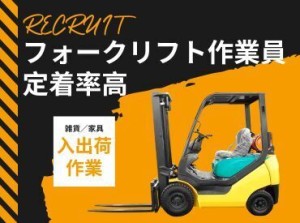 RECRUIT
フォークリフト作業員
定着率高

雑貨／家具
入出荷
作業